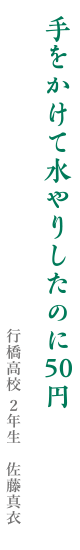 手をかけて水やりしたのに50円

行橋高校 2年生 佐藤真衣